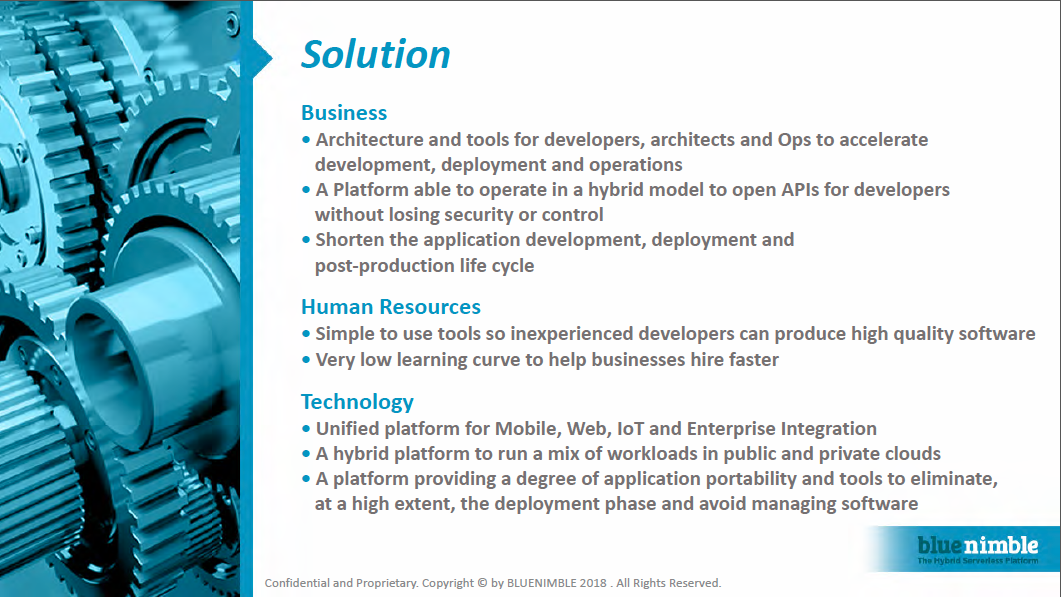 Solution

Business
• Architecture and tools for developers, architects and Ops to accelerate development, deployment and operations
• A Platform able to operate in a hybrid model to open APIs for developers without losing security or control
• Shorten the application development, deployment and post-production life cycle

Human Resources
• Simple to use tools so inexperienced developers can produce high quality software
• Very low learning curve to help businesses hire faster

Technology
• Unified platform for Mobile, Web, IoT and Enterprise Integration
• A hybrid platform to run a mix of workloads in public and private clouds
• A platform providing a degree of application portability and tools to eliminate, at a high extent, the deployment phase and avoid managing software

bluenimble
The Hybrid Serverless Platform

Confidential and Proprietary. Copyright © by BLUENIMBLE 2018 . All Rights Reserved.